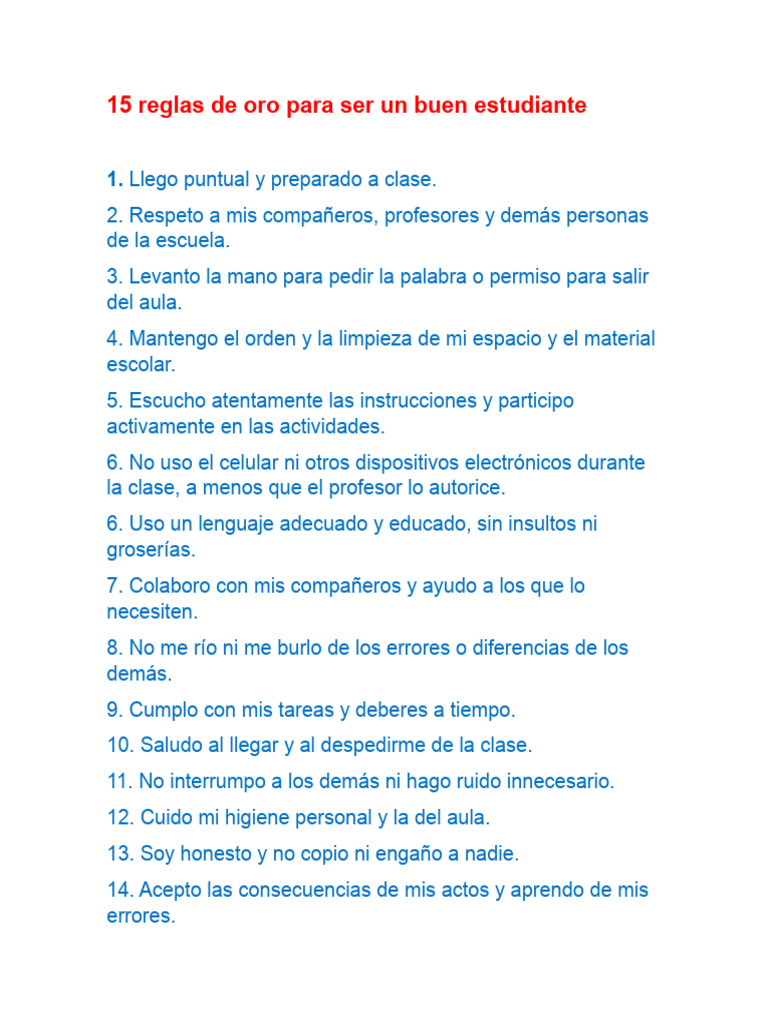 15 reglas de oro para ser un buen estudiante

1. Llego puntual y preparado a clase.

2. Respeto a mis compañeros, profesores y demás personas de la escuela.

3. Levanto la mano para pedir la palabra o permiso para salir del aula.

4. Mantengo el orden y la limpieza de mi espacio y el material escolar.

5. Escucho atentamente las instrucciones y participo activamente en las actividades.

6. No uso el celular ni otros dispositivos electrónicos durante la clase, a menos que el profesor lo autorice.

6. Uso un lenguaje adecuado y educado, sin insultos ni groserías.

7. Colaboro con mis compañeros y ayudo a los que lo necesiten.

8. No me río ni me burlo de los errores o diferencias de los demás.

9. Cumplo con mis tareas y deberes a tiempo.

10. Saludo al llegar y al despedirme de la clase.

11. No interrumpo a los demás ni hago ruido innecesario.

12. Cuido mi higiene personal y la del aula.

13. Soy honesto y no copio ni engaño a nadie.

14. Acepto las consecuencias de mis actos y aprendo de mis errores.